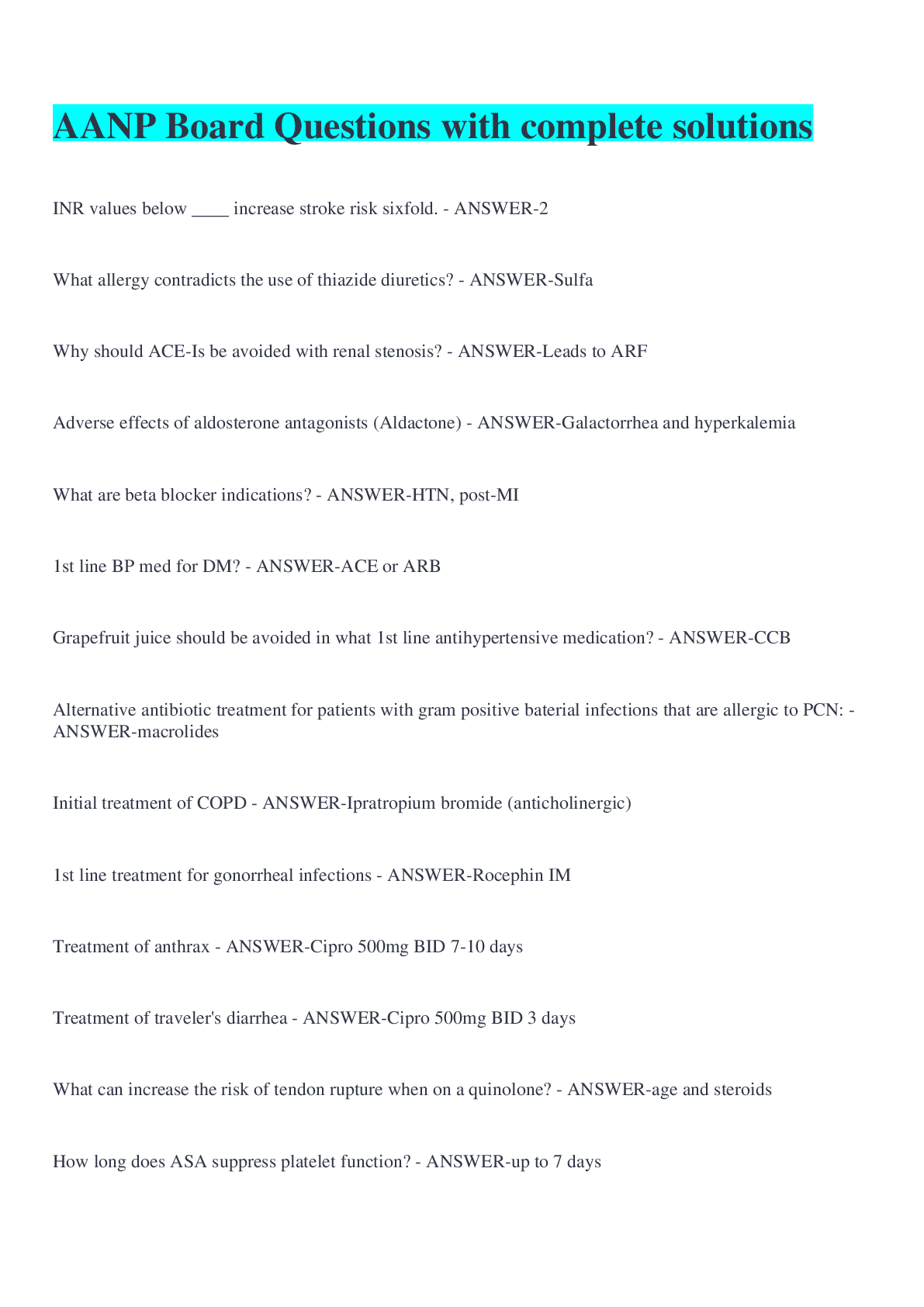 AANP Board Questions with complete solutions

INR values below ____ increase stroke risk sixfold. - ANSWER-2

What allergy contradicts the use of thiazide diuretics? - ANSWER-Sulfa

Why should ACE-Is be avoided with renal stenosis? - ANSWER-Leads to ARF

Adverse effects of aldosterone antagonists (Aldactone) - ANSWER-Galactorrhea and hyperkalemia

What are beta blocker indications? - ANSWER-HTN, post-MI

1st line BP med for DM? - ANSWER-ACE or ARB

Grapefruit juice should be avoided in what 1st line antihypertensive medication? - ANSWER-CCB

Alternative antibiotic treatment for patients with gram positive baterial infections that are allergic to PCN: - ANSWER-macrolides

Initial treatment of COPD - ANSWER-Ipratropium bromide (anticholinergic)

1st line treatment for gonorrheal infections - ANSWER-Rocephin IM

Treatment of anthrax - ANSWER-Cipro 500mg BID 7-10 days

Treatment of traveler's diarrhea - ANSWER-Cipro 500mg BID 3 days

What can increase the risk of tendon rupture when on a quinolone? - ANSWER-age and steroids

How long does ASA suppress platelet function? - ANSWER-up to 7 days